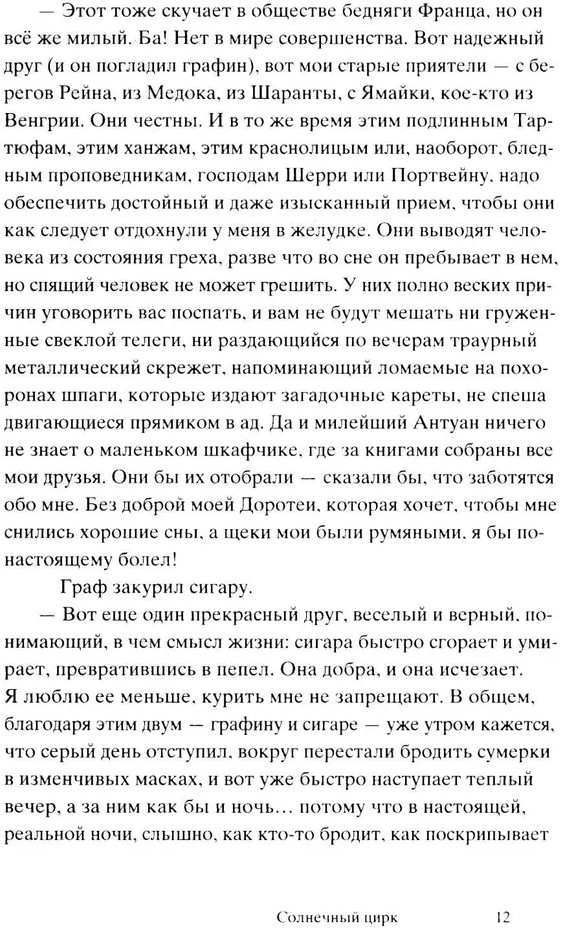 — Этот тоже скучает в обществе бедняги Франца, но он всё же милый. Ба! Нет в мире совершенства. Вот надежный друг (и он погладил графин), вот мои старые приятели — с берегов Рейна, из Медока, из Шаранты, с Ямайки, кое-кто из Венгрии. Они честны. И в то же время этим подлинным Тартюфам, этим ханжам, этим краснолицым или, наоборот, бледным проповедникам, господам Шерри или Портвейну, надо обеспечить достойный и даже изысканный прием, чтобы они как следует отдохнули у меня в желудке. Они выводят человека из состояния греха, разве что во сне он пребывает в нем, но спящий человек не может грешить. У них полно веских причин уговорить вас поспать, и вам не будут мешать ни груженные свеклой телеги, ни раздающийся по вечерам траурный металлический скрежет, напоминающий ломаемые на похоронах шпаги, которые издают загадочные кареты, не спеша двигающиеся прямиком в ад. Да и милейший Антуан ничего не знает о маленьком шкафчике, где за книгами собраны все мои друзья. Они бы их отобрали — сказали бы, что заботятся обо мне. Без доброй моей Доротеи, которая хочет, чтобы мне снились хорошие сны, а щеки мои были румяными, я бы по-настоящему болел!

Граф закурил сигару.

— Вот еще один прекрасный друг, веселый и верный, понимающий, в чем смысл жизни: сигара быстро сгорает и умирает, превратившись в пепел. Она добра, и она исчезает. Я люблю ее меньше, курить мне не запрещают. В общем, благодаря этим двум — графину и сигаре — уже утром кажется, что серый день отступил, вокруг перестали бродить сумерки в изменчивых масках, и вот уже быстро наступает теплый вечер, а за ним как бы и ночь… потому что в настоящей, реальной ночи, слышно, как кто-то бродит, как поскрипывает

Солнечный цирк 12